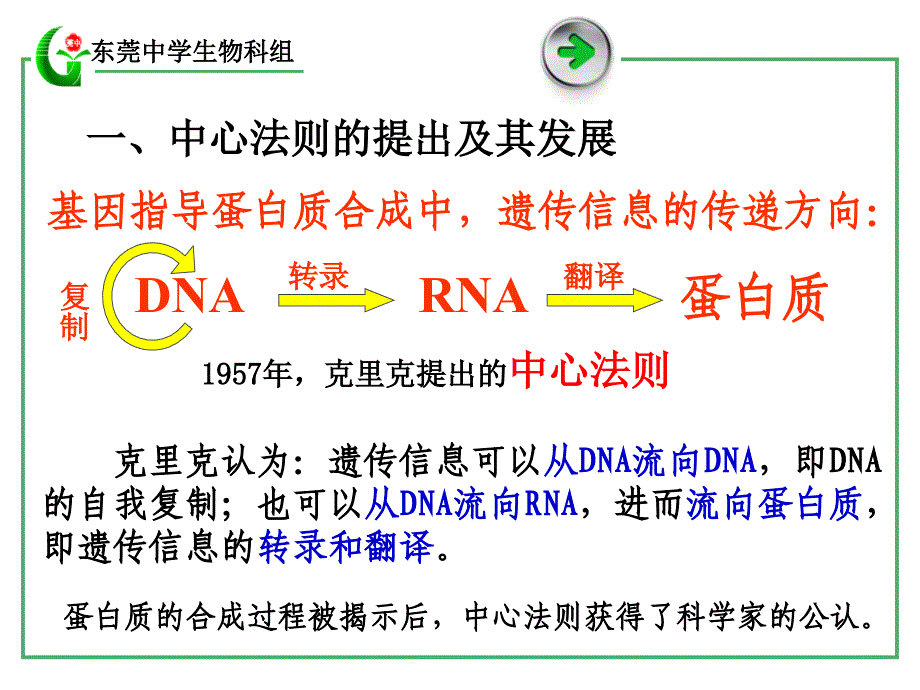 莞中

东莞中学生物科组

一、中心法则的提出及其发展

基因指导蛋白质合成中，遗传信息的传递方向:

复制 DNA 转录 RNA 翻译 蛋白质

1957年，克里克提出的中心法则

克里克认为：遗传信息可以从DNA流向DNA，即DNA的自我复制；也可以从DNA流向RNA，进而流向蛋白质，即遗传信息的转录和翻译。

蛋白质的合成过程被揭示后，中心法则获得了科学家的公认。